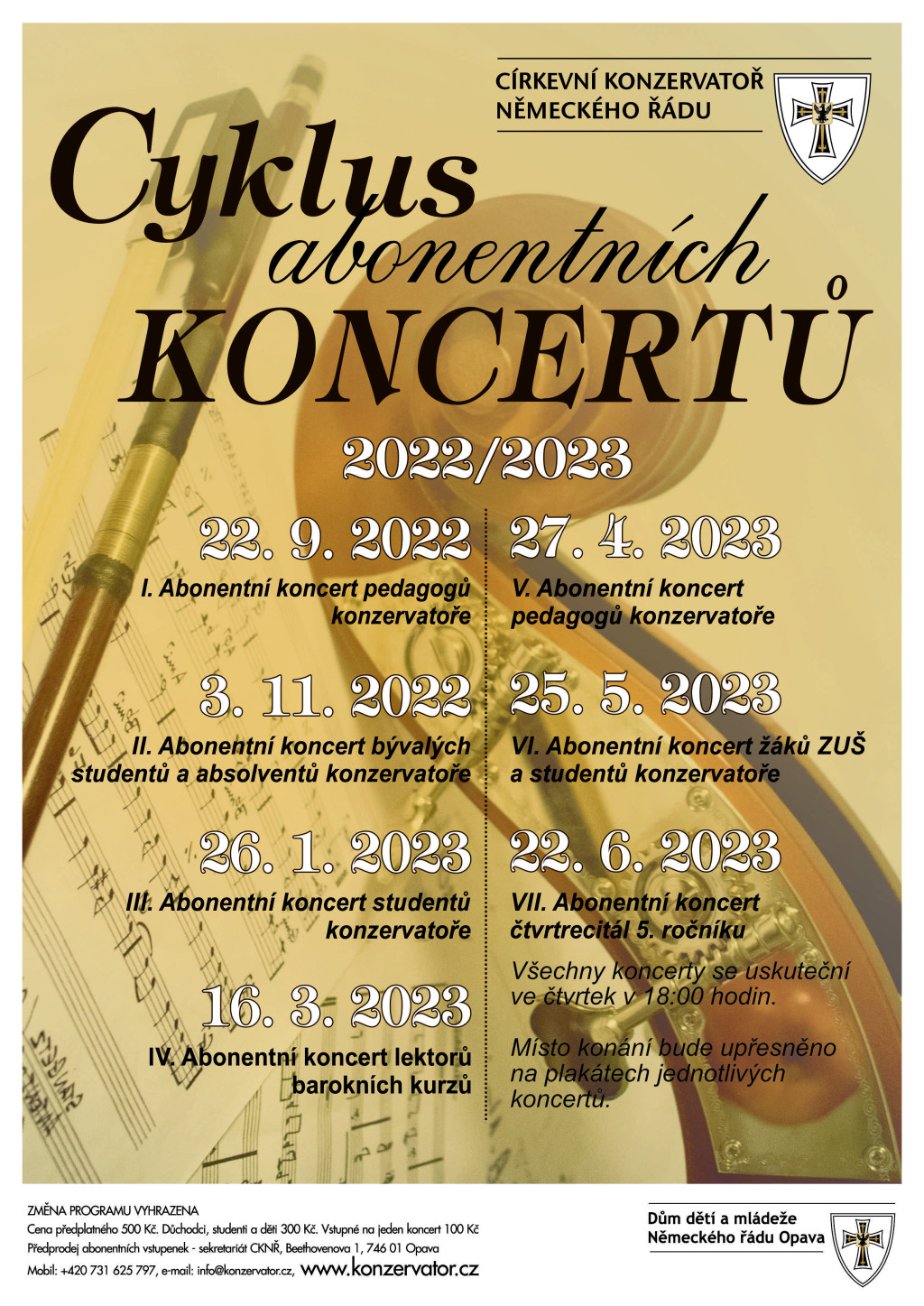 CÍRKEVNÍ KONZERVATOŘ NĚMECKÉHO ŘÁDU

Cyklus abonentních KONCERTŮ

2022/2023

22. 9. 2022
I. Abonentní koncert pedagogů konzervatoře

3. 11. 2022
II. Abonentní koncert bývalých studentů a absolventů konzervatoře

26. 1. 2023
III. Abonentní koncert studentů konzervatoře

16. 3. 2023
IV. Abonentní koncert lektorů barokních kurzů

27. 4. 2023
V. Abonentní koncert pedagogů konzervatoře

25. 5. 2023
VI. Abonentní koncert žáků ZUŠ a studentů konzervatoře

22. 6. 2023
VII. Abonentní koncert čtvrtrecitál 5. ročníku

Všechny koncerty se uskuteční ve čtvrtek v 18:00 hodin.

Místo konání bude upřesněno na plakátech jednotlivých koncertů.

ZMĚNA PROGRAMU VYHRAZENA
Cena předplatného 500 Kč. Důchodci, studenti a děti 300 Kč. Vstupné na jeden koncert 100 Kč
Předprodej abonentních vstupenek - sekretariát CKNŘ, Beethovenova 1, 746 01 Opava
Mobil: +420 731 625 797, e-mail: info@konzervator.cz, www.konzervator.cz

Dům dětí a mládeže Německého řádu Opava